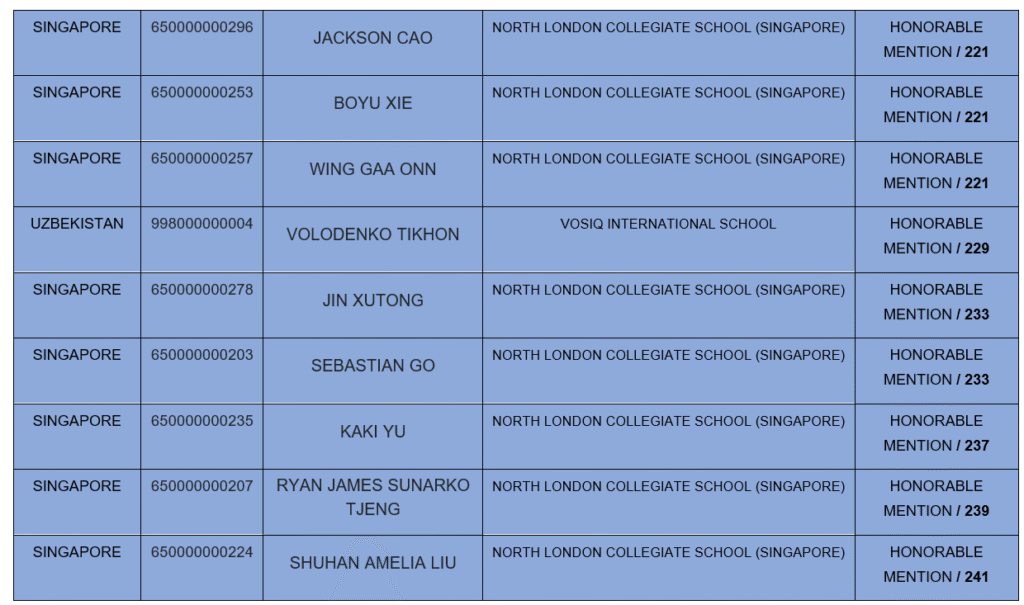 | SINGAPORE | 650000000296 | JACKSON CAO | NORTH LONDON COLLEGIATE SCHOOL (SINGAPORE) | HONORABLE MENTION / 221 |
|---|---|---|---|---|
| SINGAPORE | 650000000253 | BOYU XIE | NORTH LONDON COLLEGIATE SCHOOL (SINGAPORE) | HONORABLE MENTION / 221 |
| SINGAPORE | 650000000257 | WING GAA ONN | NORTH LONDON COLLEGIATE SCHOOL (SINGAPORE) | HONORABLE MENTION / 221 |
| UZBEKISTAN | 998000000004 | VOLODENKO TIKHON | VOSIQ INTERNATIONAL SCHOOL | HONORABLE MENTION / 229 |
| SINGAPORE | 650000000278 | JIN XUTONG | NORTH LONDON COLLEGIATE SCHOOL (SINGAPORE) | HONORABLE MENTION / 233 |
| SINGAPORE | 650000000203 | SEBASTIAN GO | NORTH LONDON COLLEGIATE SCHOOL (SINGAPORE) | HONORABLE MENTION / 233 |
| SINGAPORE | 650000000235 | KAKI YU | NORTH LONDON COLLEGIATE SCHOOL (SINGAPORE) | HONORABLE MENTION / 237 |
| SINGAPORE | 650000000207 | RYAN JAMES SUNARKO TJENG | NORTH LONDON COLLEGIATE SCHOOL (SINGAPORE) | HONORABLE MENTION / 239 |
| SINGAPORE | 650000000224 | SHUHAN AMELIA LIU | NORTH LONDON COLLEGIATE SCHOOL (SINGAPORE) | HONORABLE MENTION / 241 |